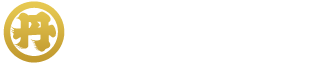 丹